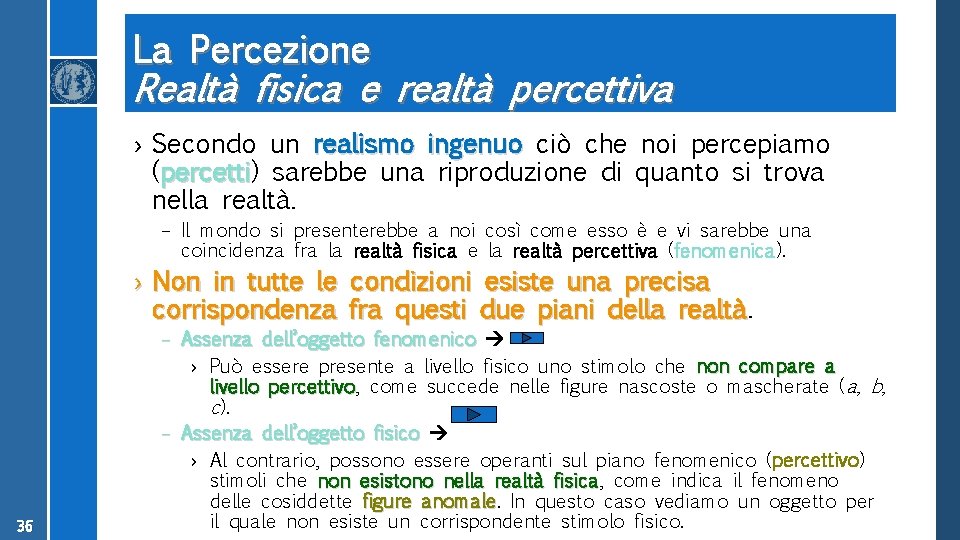 La Percezione
Realtà fisica e realtà percettiva

› Secondo un realismo ingenuo ciò che noi percepiamo (percetti) sarebbe una riproduzione di quanto si trova nella realtà.

– Il mondo si presenterebbe a noi così come esso è e vi sarebbe una coincidenza fra la realtà fisica e la realtà percettiva (fenomenica).

› Non in tutte le condizioni esiste una precisa corrispondenza fra questi due piani della realtà.

– Assenza dell'oggetto fenomenico →

› Può essere presente a livello fisico uno stimolo che non compare a livello percettivo, come succede nelle figure nascoste o mascherate (a, b, c).

– Assenza dell'oggetto fisico →

› Al contrario, possono essere operanti sul piano fenomenico (percettivo) stimoli che non esistono nella realtà fisica, come indica il fenomeno delle cosiddette figure anomale. In questo caso vediamo un oggetto per il quale non esiste un corrispondente stimolo fisico.

36